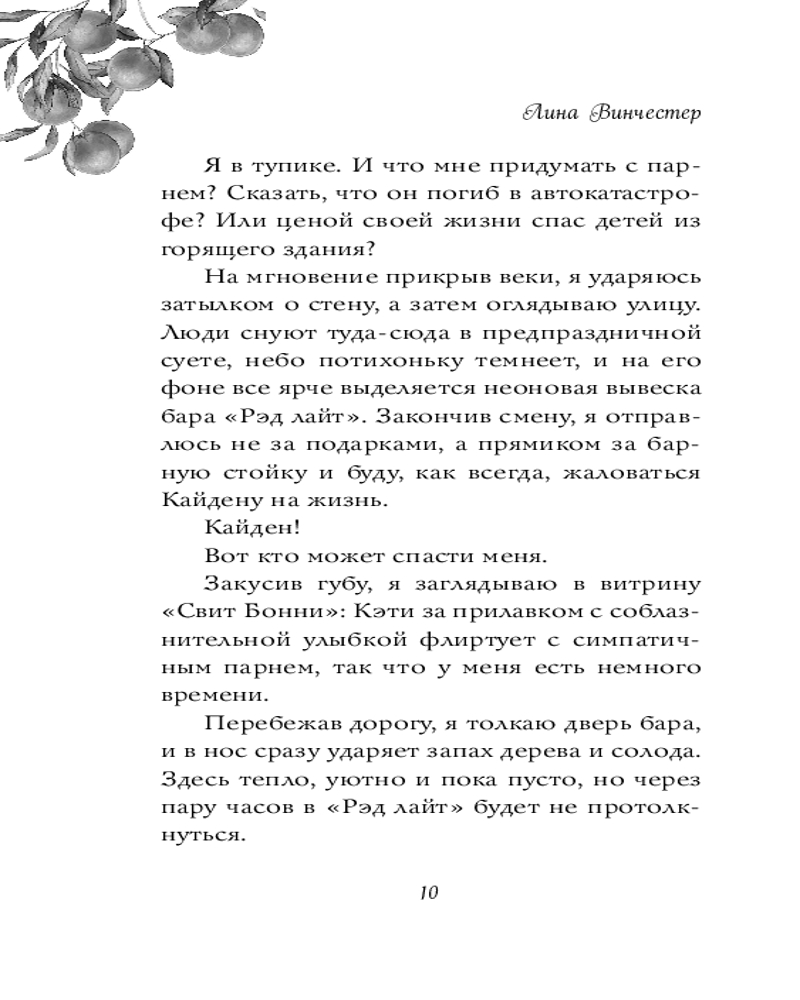 Лина Винчестер

Я в тупике. И что мне придумать с парнем? Сказать, что он погиб в автокатастрофе? Или ценой своей жизни спас детей из горящего здания?

На мгновение прикрыв веки, я ударяюсь затылком о стену, а затем оглядываю улицу. Люди снуют туда-сюда в предпраздничной суете, небо потихоньку темнеет, и на его фоне все ярче выделяется неоновая вывеска бара «Рэд лайт». Закончив смену, я отправлюсь не за подарками, а прямиком за барную стойку и буду, как всегда, жаловаться Кайдену на жизнь.

Кайден!

Вот кто может спасти меня.

Закусив губу, я заглядываю в витрину «Свит Бонни»: Кэти за прилавком с соблазнительной улыбкой флиртует с симпатичным парнем, так что у меня есть немного времени.

Перебежав дорогу, я толкаю дверь бара, и в нос сразу ударяет запах дерева и солода. Здесь тепло, уютно и пока пусто, но через пару часов в «Рэд лайт» будет не протолкнуться.

10